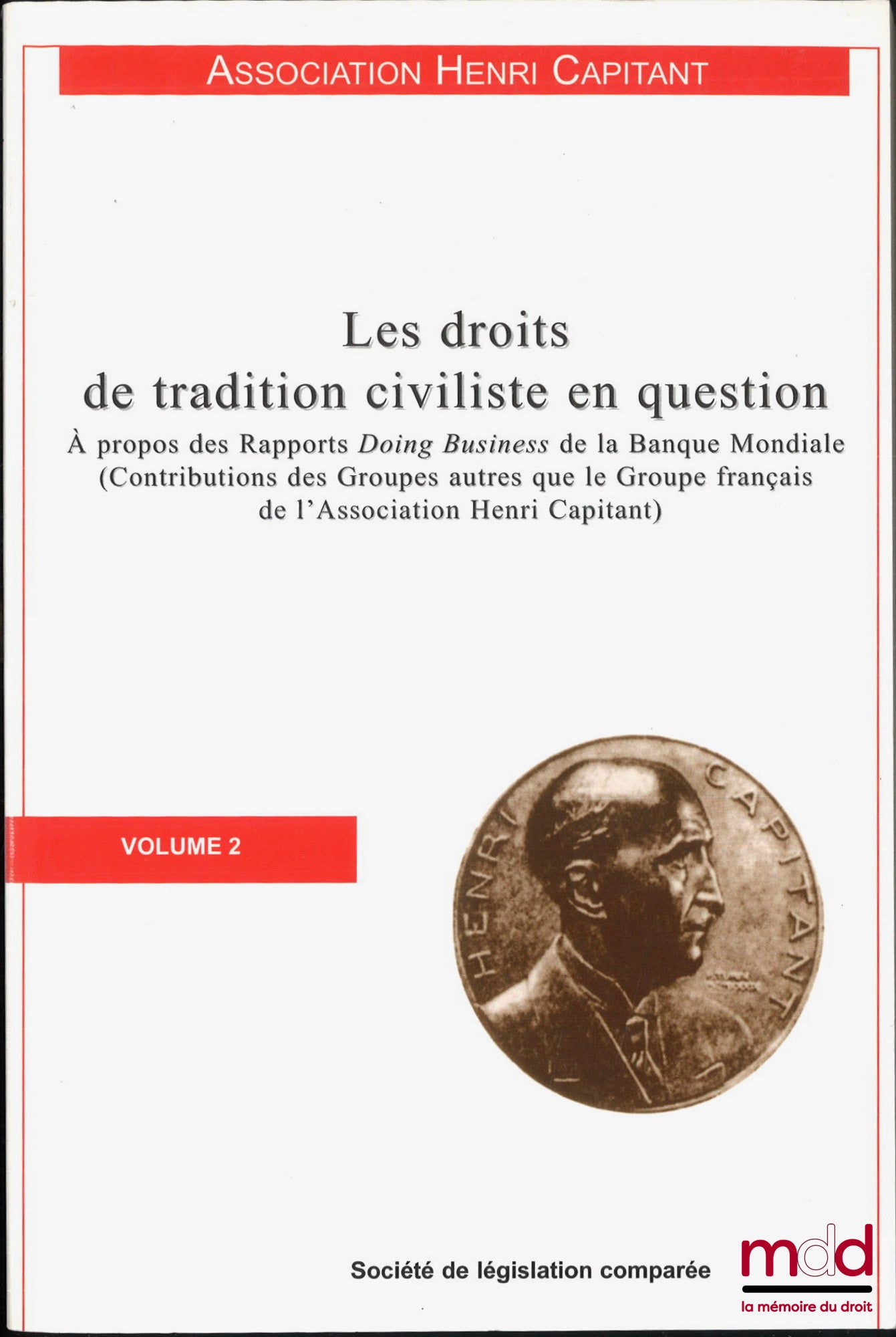 ASSOCIATION HENRI CAPITANT

Les droits
de tradition civiliste en question

À propos des Rapports Doing Business de la Banque Mondiale
(Contributions des Groupes autres que le Groupe français
de l'Association Henri Capitant)

VOLUME 2

HENRI CAPITANT

Société de législation comparée

mdd
la mémoire du droit